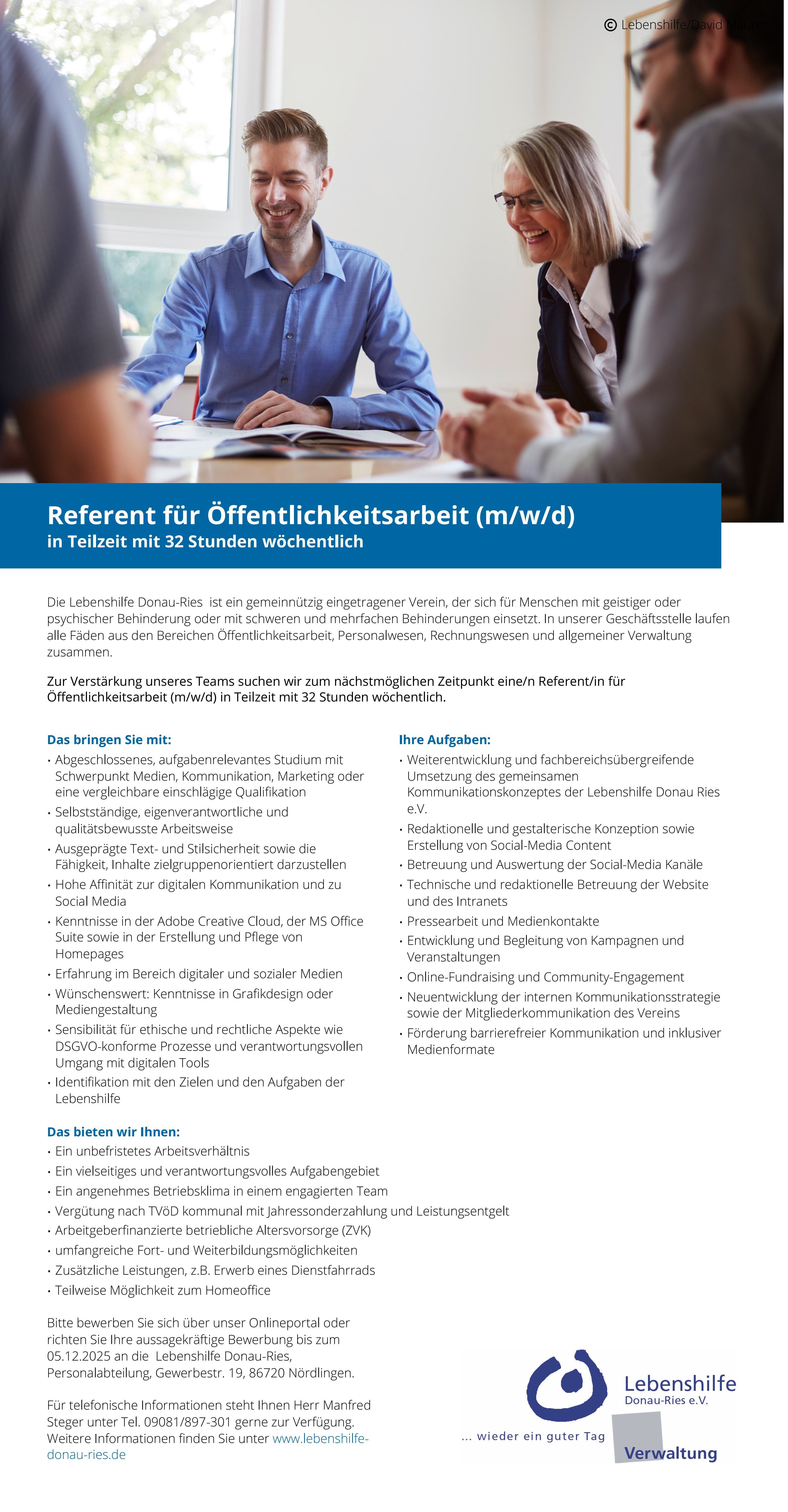 © Lebenshilfe/David Maurer

Referent für Öffentlichkeitsarbeit (m/w/d)
in Teilzeit mit 32 Stunden wöchentlich

Die Lebenshilfe Donau-Ries ist ein gemeinnützig eingetragener Verein, der sich für Menschen mit geistiger oder psychischer Behinderung oder mit schweren und mehrfachen Behinderungen einsetzt. In unserer Geschäftsstelle laufen alle Fäden aus den Bereichen Öffentlichkeitsarbeit, Personalwesen, Rechnungswesen und allgemeiner Verwaltung zusammen.

Zur Verstärkung unseres Teams suchen wir zum nächstmöglichen Zeitpunkt eine/n Referent/in für Öffentlichkeitsarbeit (m/w/d) in Teilzeit mit 32 Stunden wöchentlich.

Das bringen Sie mit:
• Abgeschlossenes, aufgabenrelevantes Studium mit Schwerpunkt Medien, Kommunikation, Marketing oder eine vergleichbare einschlägige Qualifikation
• Selbstständige, eigenverantwortliche und qualitätsbewusste Arbeitsweise
• Ausgeprägte Text- und Stilsicherheit sowie die Fähigkeit, Inhalte zielgruppenorientiert darzustellen
• Hohe Affinität zur digitalen Kommunikation und zu Social Media
• Kenntnisse in der Adobe Creative Cloud, der MS Office Suite sowie in der Erstellung und Pflege von Homepages
• Erfahrung im Bereich digitaler und sozialer Medien
• Wünschenswert: Kenntnisse in Grafikdesign oder Mediengestaltung
• Sensibilität für ethische und rechtliche Aspekte wie DSGVO-konforme Prozesse und verantwortungsvollen Umgang mit digitalen Tools
• Identifikation mit den Zielen und den Aufgaben der Lebenshilfe

Ihre Aufgaben:
• Weiterentwicklung und fachbereichsübergreifende Umsetzung des gemeinsamen Kommunikationskonzeptes der Lebenshilfe Donau Ries e.V.
• Redaktionelle und gestalterische Konzeption sowie Erstellung von Social-Media Content
• Betreuung und Auswertung der Social-Media Kanäle
• Technische und redaktionelle Betreuung der Website und des Intranets
• Pressearbeit und Medienkontakte
• Entwicklung und Begleitung von Kampagnen und Veranstaltungen
• Online-Fundraising und Community-Engagement
• Neuentwicklung der internen Kommunikationsstrategie sowie der Mitgliederkommunikation des Vereins
• Förderung barrierefreier Kommunikation und inklusiver Medienformate

Das bieten wir Ihnen:
• Ein unbefristetes Arbeitsverhältnis
• Ein vielseitiges und verantwortungsvolles Aufgabengebiet
• Ein angenehmes Betriebsklima in einem engagierten Team
• Vergütung nach TVöD kommunal mit Jahressonderzahlung und Leistungsentgelt
• Arbeitgeberfinanzierte betriebliche Altersvorsorge (ZVK)
• umfangreiche Fort- und Weiterbildungsmöglichkeiten
• Zusätzliche Leistungen, z.B. Erwerb eines Dienstfahrrads
• Teilweise Möglichkeit zum Homeoffice

Bitte bewerben Sie sich über unser Onlineportal oder richten Sie Ihre aussagekräftige Bewerbung bis zum 05.12.2025 an die Lebenshilfe Donau-Ries, Personalabteilung, Gewerbestr. 19, 86720 Nördlingen.

Für telefonische Informationen steht Ihnen Herr Manfred Steger unter Tel. 09081/897-301 gerne zur Verfügung. Weitere Informationen finden Sie unter www.lebenshilfe-donau-ries.de

Lebenshilfe
Donau-Ries e.V.
... wieder ein guter Tag
Verwaltung